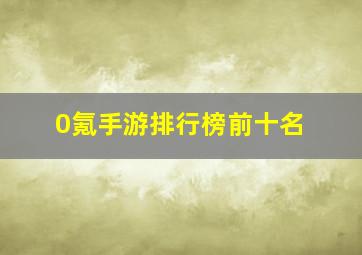 0氪手游排行榜前十名